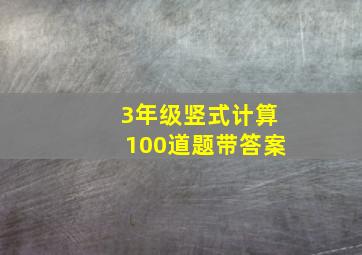 3年级竖式计算
100道题带答案